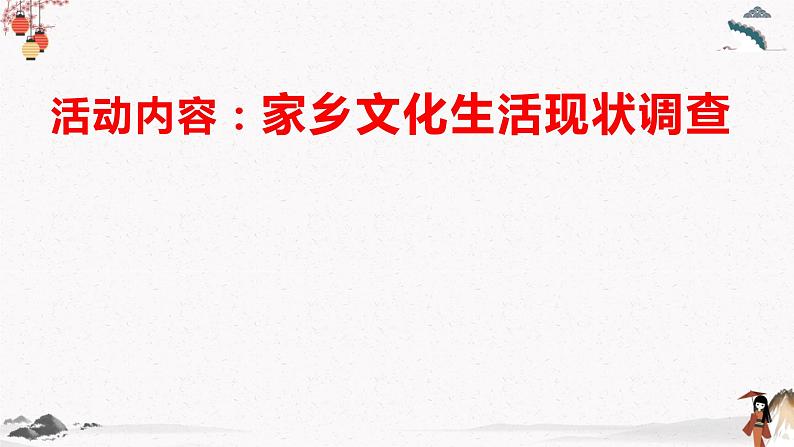 活动内容：家乡文化生活现状调查